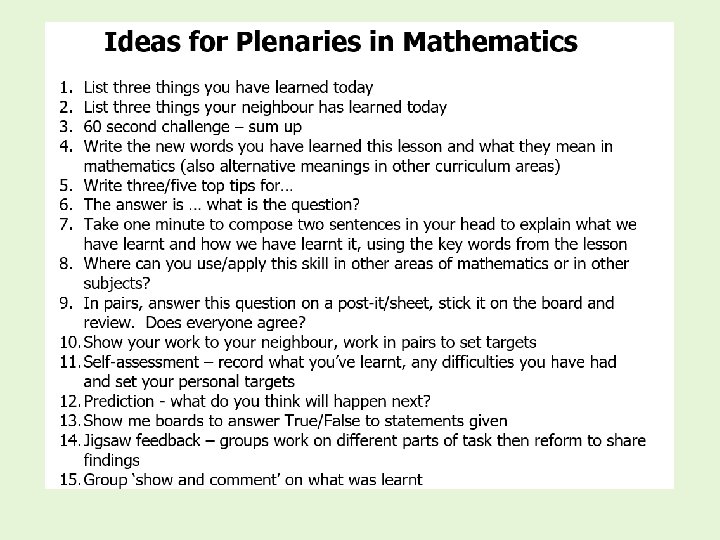 Ideas for Plenaries in Mathematics

1. List three things you have learned today
2. List three things your neighbour has learned today
3. 60 second challenge – sum up
4. Write the new words you have learned this lesson and what they mean in mathematics (also alternative meanings in other curriculum areas)
5. Write three/five top tips for…
6. The answer is … what is the question?
7. Take one minute to compose two sentences in your head to explain what we have learnt and how we have learnt it, using the key words from the lesson
8. Where can you use/apply this skill in other areas of mathematics or in other subjects?
9. In pairs, answer this question on a post-it/sheet, stick it on the board and review. Does everyone agree?
10. Show your work to your neighbour, work in pairs to set targets
11. Self-assessment – record what you've learnt, any difficulties you have had and set your personal targets
12. Prediction - what do you think will happen next?
13. Show me boards to answer True/False to statements given
14. Jigsaw feedback – groups work on different parts of task then reform to share findings
15. Group 'show and comment' on what was learnt